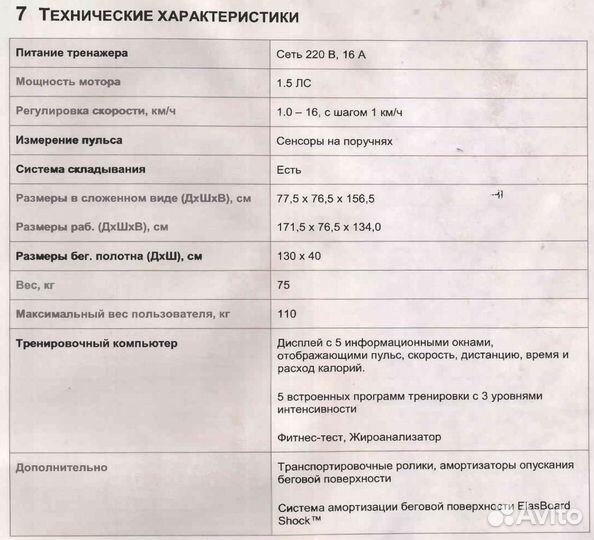 7 ТЕХНИЧЕСКИЕ ХАРАКТЕРИСТИКИ

| | |
|---|---|
| Питание тренажера | Сеть 220 В, 16 А |
| Мощность мотора | 1.5 ЛС |
| Регулировка скорости, км/ч | 1.0 – 16, с шагом 1 км/ч |
| Измерение пульса | Сенсоры на поручнях |
| Система складывания | Есть |
| Размеры в сложенном виде (ДхШхВ), см | 77,5 х 76,5 х 156,5 |
| Размеры раб. (ДхШхВ), см | 171,5 х 76,5 х 134,0 |
| Размеры бег. полотна (ДхШ), см | 130 х 40 |
| Вес, кг | 75 |
| Максимальный вес пользователя, кг | 110 |
| Тренировочный компьютер | Дисплей с 5 информационными окнами, отображающими пульс, скорость, дистанцию, время и расход калорий. 5 встроенных программ тренировки с 3 уровнями интенсивности Фитнес-тест, Жироанализатор |
| Дополнительно | Транспортировочные ролики, амортизаторы опускания беговой поверхности Система амортизации беговой поверхности ElasBoard Shock™ |

Avito